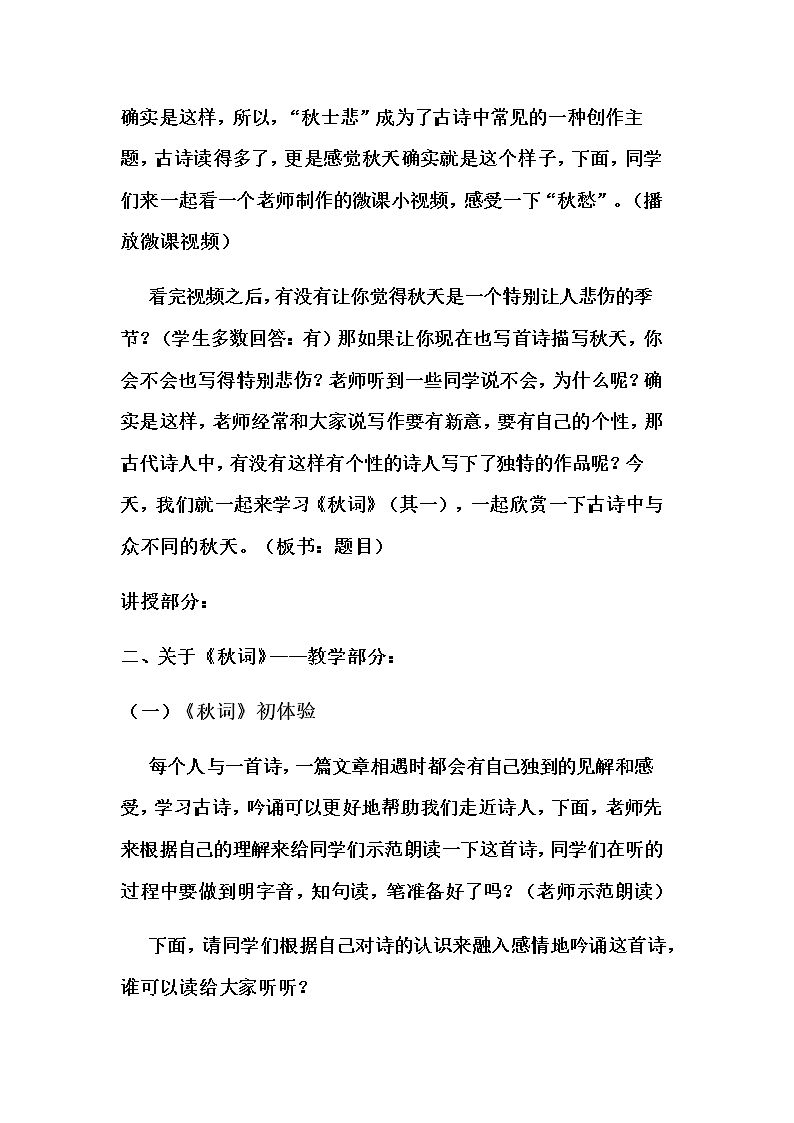 确实是这样，所以，“秋士悲”成为了古诗中常见的一种创作主题，古诗读得多了，更是感觉秋天确实就是这个样子，下面，同学们来一起看一个老师制作的微课小视频，感受一下“秋愁”。（播放微课视频）

看完视频之后，有没有让你觉得秋天是一个特别让人悲伤的季节？（学生多数回答：有）那如果让你现在也写首诗描写秋天，你会不会也写得特别悲伤？老师听到一些同学说不会，为什么呢？确实是这样，老师经常和大家说写作要有新意，要有自己的个性，那古代诗人中，有没有这样有个性的诗人写下了独特的作品呢？今天，我们就一起来学习《秋词》（其一），一起欣赏一下古诗中与众不同的秋天。（板书：题目）

讲授部分：

二、关于《秋词》——教学部分：

（一）《秋词》初体验

每个人与一首诗，一篇文章相遇时都会有自己独到的见解和感受，学习古诗，吟诵可以更好地帮助我们走近诗人，下面，老师先来根据自己的理解来给同学们示范朗读一下这首诗，同学们在听的过程中要做到明字音，知句读，笔准备好了吗？（老师示范朗读）

下面，请同学们根据自己对诗的认识来融入感情地吟诵这首诗，谁可以读给大家听听？